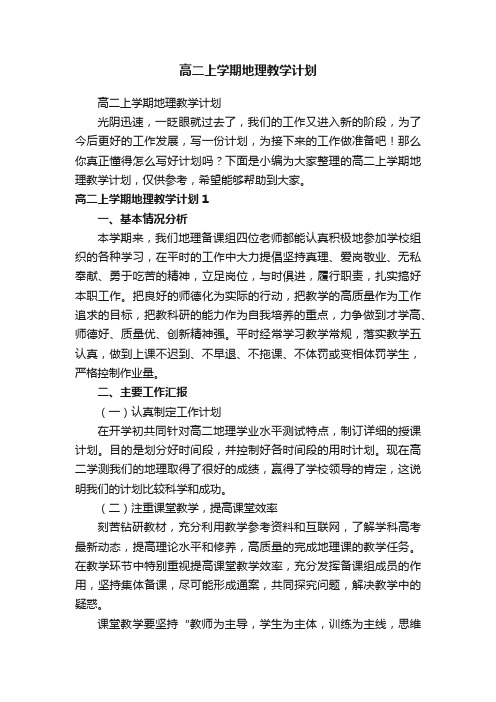 高二上学期地理教学计划

高二上学期地理教学计划

光阴迅速，一眨眼就过去了，我们的工作又进入新的阶段，为了今后更好的工作发展，写一份计划，为接下来的工作做准备吧！那么你真正懂得怎么写好计划吗？下面是小编为大家整理的高二上学期地理教学计划，仅供参考，希望能够帮助到大家。

高二上学期地理教学计划 1

一、基本情况分析

本学期来，我们地理备课组四位老师都能认真积极地参加学校组织的各种学习，在平时的工作中大力提倡坚持真理、爱岗敬业、无私奉献、勇于吃苦的精神，立足岗位，与时俱进，履行职责，扎实搞好本职工作。把良好的师德化为实际的行动，把教学的高质量作为工作追求的目标，把教科研的能力作为自我培养的重点，力争做到才学高、师德好、质量优、创新精神强。平时经常学习教学常规，落实教学五认真，做到上课不迟到、不早退、不拖课、不体罚或变相体罚学生，严格控制作业量。

二、主要工作汇报

（一）认真制定工作计划

在开学初共同针对高二地理学业水平测试特点，制订详细的授课计划。目的是划分好时间段，并控制好各时间段的用时计划。现在高二学测我们的地理取得了很好的成绩，赢得了学校领导的肯定，这说明我们的计划比较科学和成功。

（二）注重课堂教学，提高课堂效率

刻苦钻研教材，充分利用教学参考资料和互联网，了解学科高考最新动态，提高理论水平和修养，高质量的完成地理课的教学任务。在教学环节中特别重视提高课堂教学效率，充分发挥备课组成员的作用，坚持集体备课，尽可能形成通案，共同探究问题，解决教学中的疑惑。

课堂教学要坚持“教师为主导，学生为主体，训练为主线，思维